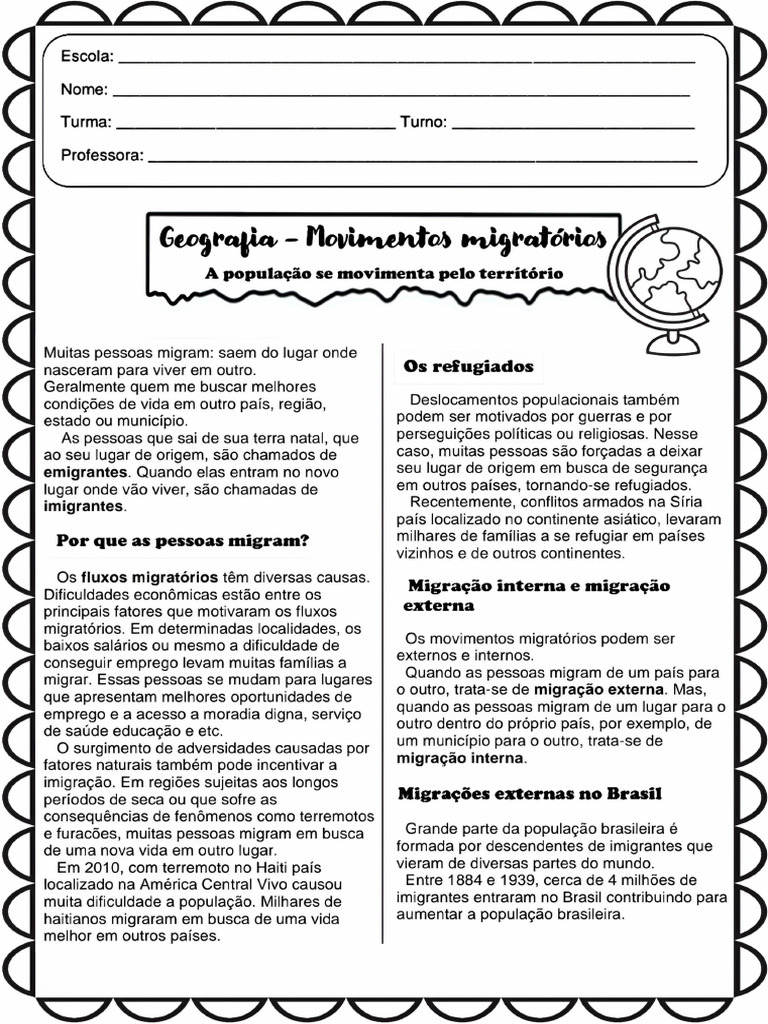 Escola: ____

Nome: ____

Turma: ____ Turno: ____

Professora: ____

Geografia – Movimentos migratórios

A população se movimenta pelo território

Muitas pessoas migram: saem do lugar onde nasceram para viver em outro. Geralmente quem me buscar melhores condições de vida em outro país, região, estado ou município.

As pessoas que sai de sua terra natal, que ao seu lugar de origem, são chamados de emigrantes. Quando elas entram no novo lugar onde vão viver, são chamadas de imigrantes.

Por que as pessoas migram?

Os fluxos migratórios têm diversas causas. Dificuldades econômicas estão entre os principais fatores que motivaram os fluxos migratórios. Em determinadas localidades, os baixos salários ou mesmo a dificuldade de conseguir emprego levam muitas famílias a migrar. Essas pessoas se mudam para lugares que apresentam melhores oportunidades de emprego e a acesso a moradia digna, serviço de saúde educação e etc.

O surgimento de adversidades causadas por fatores naturais também pode incentivar a imigração. Em regiões sujeitas aos longos períodos de seca ou que sofre as consequências de fenômenos como terremotos e furacões, muitas pessoas migram em busca de uma nova vida em outro lugar.

Em 2010, com terremoto no Haiti país localizado na América Central Vivo causou muita dificuldade a população. Milhares de haitianos migraram em busca de uma vida melhor em outros países.

Os refugiados

Deslocamentos populacionais também podem ser motivados por guerras e por perseguições políticas ou religiosas. Nesse caso, muitas pessoas são forçadas a deixar seu lugar de origem em busca de segurança em outros países, tornando-se refugiados.

Recentemente, conflitos armados na Síria país localizado no continente asiático, levaram milhares de famílias a se refugiar em países vizinhos e de outros continentes.

Migração interna e migração externa

Os movimentos migratórios podem ser externos e internos.

Quando as pessoas migram de um país para o outro, trata-se de migração externa. Mas, quando as pessoas migram de um lugar para o outro dentro do próprio país, por exemplo, de um município para o outro, trata-se de migração interna.

Migrações externas no Brasil

Grande parte da população brasileira é formada por descendentes de imigrantes que vieram de diversas partes do mundo.

Entre 1884 e 1939, cerca de 4 milhões de imigrantes entraram no Brasil contribuindo para aumentar a população brasileira.